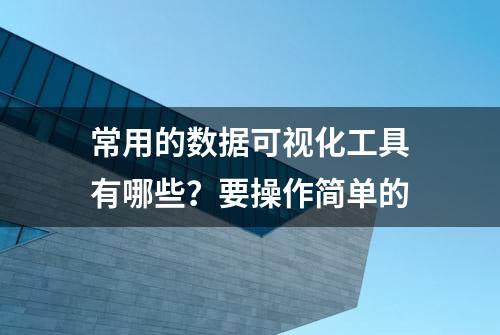 常用的数据可视化工具有哪些？要操作简单的